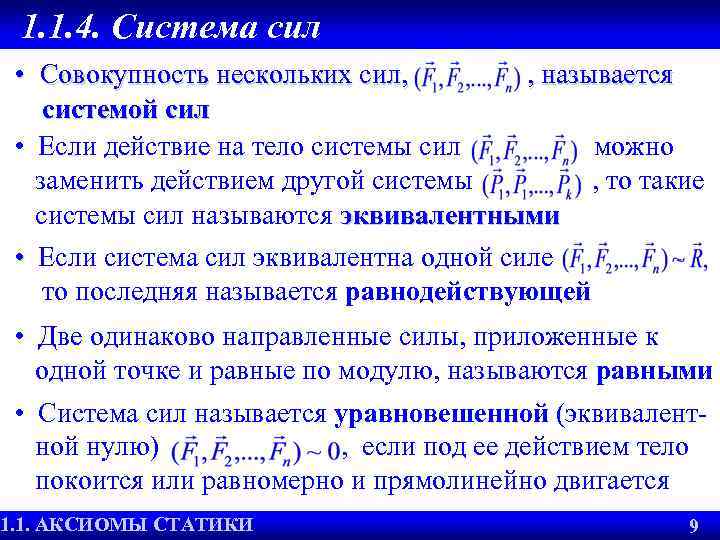 1.1.4. Система сил

• Совокупность нескольких сил, $(\vec{F}_1, \vec{F}_2, ..., \vec{F}_n)$ , называется системой сил

• Если действие на тело системы сил $(\vec{F}_1, \vec{F}_2, ..., \vec{F}_n)$ можно заменить действием другой системы $(\vec{P}_1, \vec{P}_1, ..., \vec{P}_k)$ , то такие системы сил называются эквивалентными

• Если система сил эквивалентна одной силе $(\vec{F}_1, \vec{F}_2, ..., \vec{F}_n) \sim \vec{R}$, то последняя называется равнодействующей

• Две одинаково направленные силы, приложенные к одной точке и равные по модулю, называются равными

• Система сил называется уравновешенной (эквивалентной нулю) $(\vec{F}_1, \vec{F}_2, ..., \vec{F}_n) \sim 0$, если под ее действием тело покоится или равномерно и прямолинейно двигается

1.1. АКСИОМЫ СТАТИКИ

9